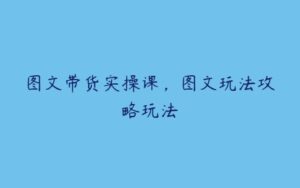 图文带货实操课，图文玩法攻略玩法